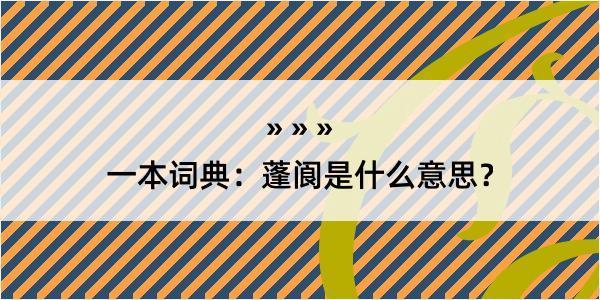 » » »

一本词典：蓬阆是什么意思？